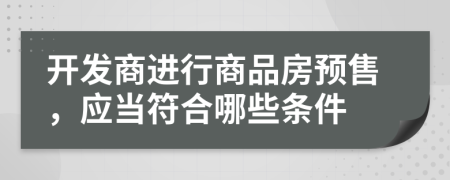 开发商进行商品房预售，应当符合哪些条件